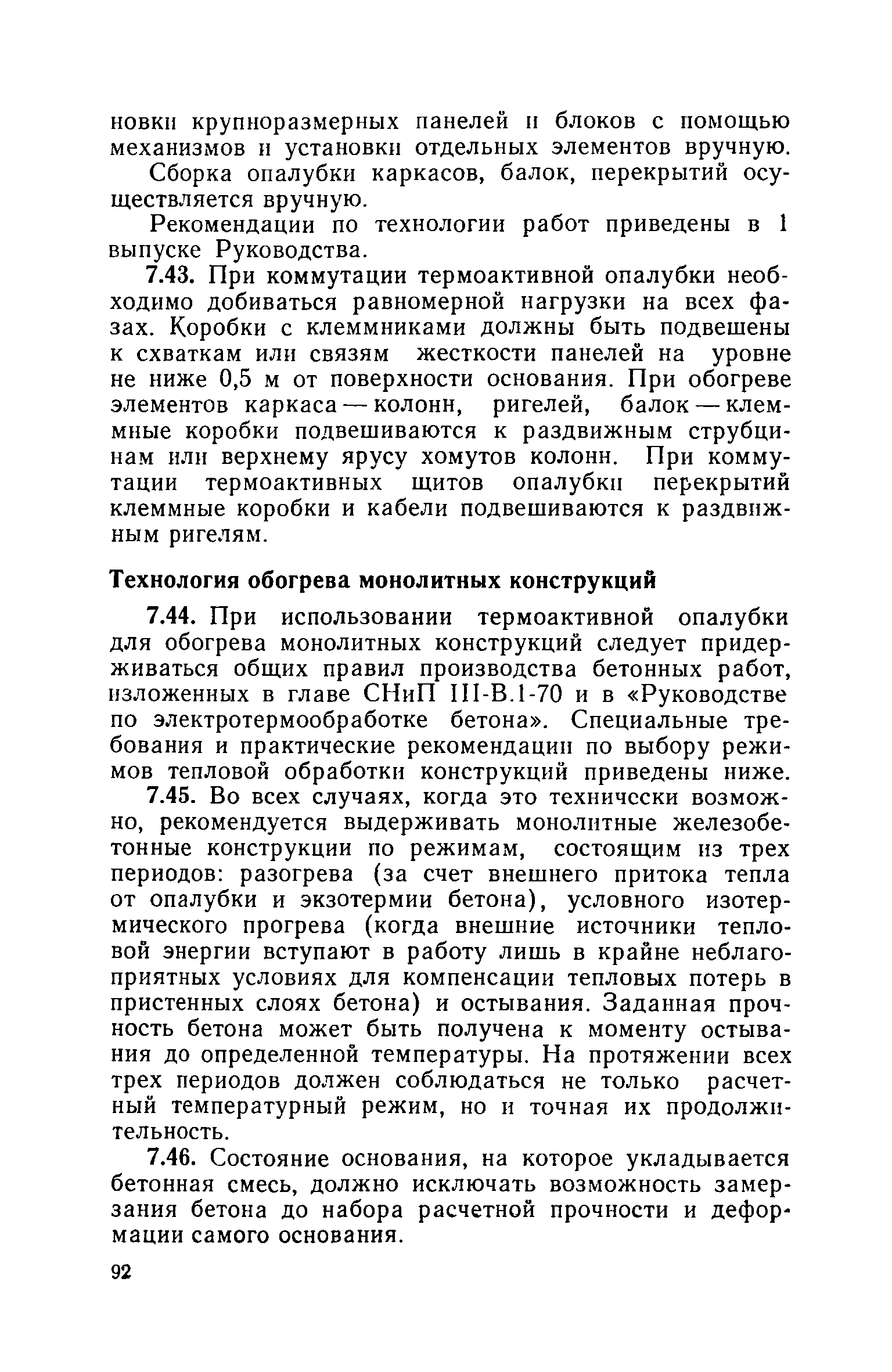 новки крупноразмерных панелей и блоков с помощью механизмов и установки отдельных элементов вручную.

Сборка опалубки каркасов, балок, перекрытий осуществляется вручную.

Рекомендации по технологии работ приведены в 1 выпуске Руководства.

7.43. При коммутации термоактивной опалубки необходимо добиваться равномерной нагрузки на всех фазах. Коробки с клеммниками должны быть подвешены к схваткам или связям жесткости панелей на уровне не ниже 0,5 м от поверхности основания. При обогреве элементов каркаса — колонн, ригелей, балок — клеммные коробки подвешиваются к раздвижным струбцинам или верхнему ярусу хомутов колонн. При коммутации термоактивных щитов опалубки перекрытий клеммные коробки и кабели подвешиваются к раздвижным ригелям.

Технология обогрева монолитных конструкций

7.44. При использовании термоактивной опалубки для обогрева монолитных конструкций следует придерживаться общих правил производства бетонных работ, изложенных в главе СНиП III-В.1-70 и в «Руководстве по электротермообработке бетона». Специальные требования и практические рекомендации по выбору режимов тепловой обработки конструкций приведены ниже.

7.45. Во всех случаях, когда это технически возможно, рекомендуется выдерживать монолитные железобетонные конструкции по режимам, состоящим из трех периодов: разогрева (за счет внешнего притока тепла от опалубки и экзотермии бетона), условного изотермического прогрева (когда внешние источники тепловой энергии вступают в работу лишь в крайне неблагоприятных условиях для компенсации тепловых потерь в пристенных слоях бетона) и остывания. Заданная прочность бетона может быть получена к моменту остывания до определенной температуры. На протяжении всех трех периодов должен соблюдаться не только расчетный температурный режим, но и точная их продолжительность.

7.46. Состояние основания, на которое укладывается бетонная смесь, должно исключать возможность замерзания бетона до набора расчетной прочности и деформации самого основания.

92